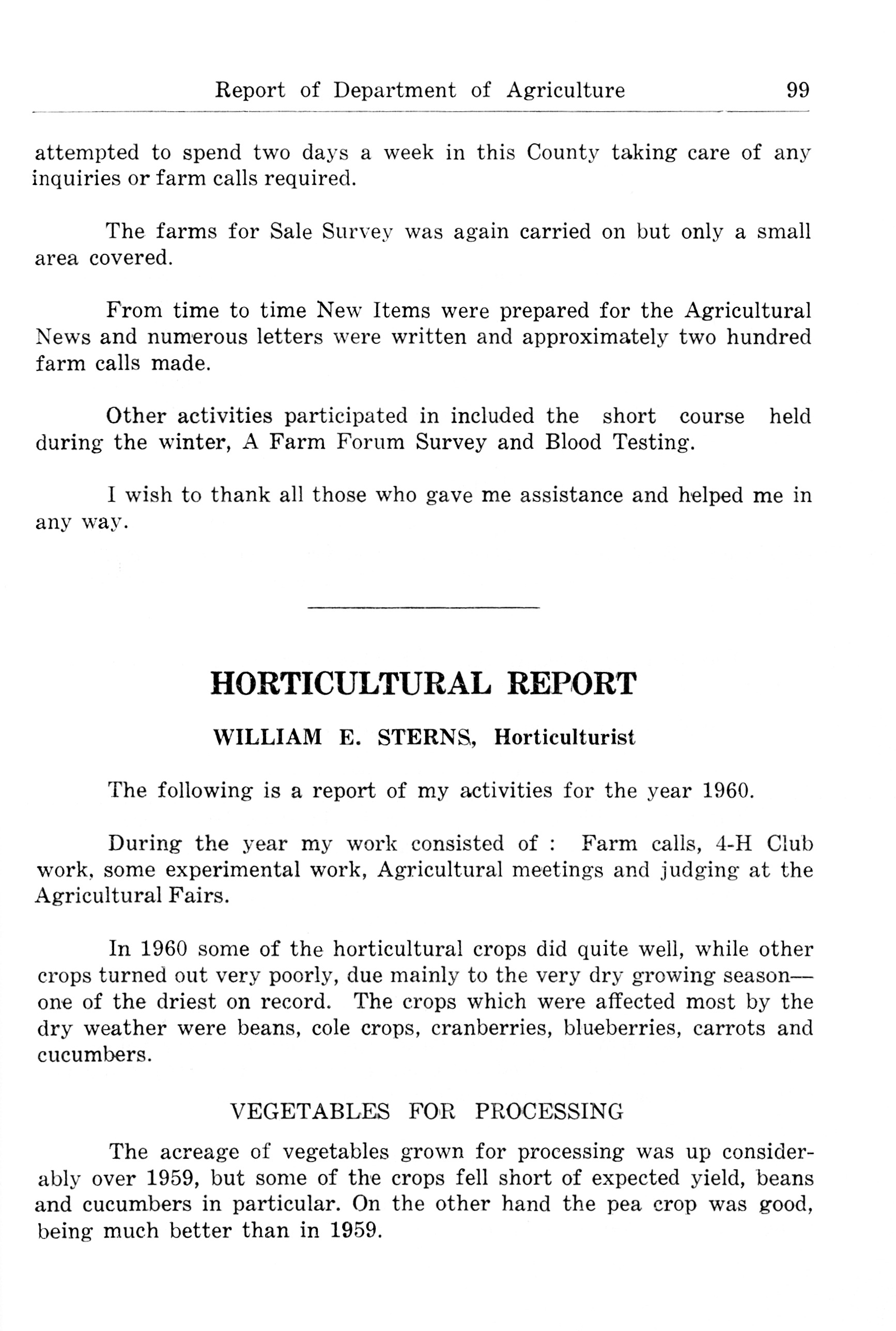 Report of Department of Agriculture 99

attempted to spend two days a week in this County taking care of any inquiries or farm calls required.

The farms for Sale Survey was again carried on but only a small area covered.

From time to time New Items were prepared for the Agricultural News and numerous letters were written and approximately two hundred farm calls made.

Other activities participated in included the short course held during the winter, A Farm Forum Survey and Blood Testing.

I wish to thank all those who gave me assistance and helped me in any way.

HORTICULTURAL REPORT

WILLIAM E. STERNS, Horticulturist

The following is a report of my activities for the year 1960.

During the year my work consisted of : Farm calls, 4-H Club work, some experimental work, Agricultural meetings and judging at the Agricultural Fairs.

In 1960 some of the horticultural crops did quite well, while other crops turned out very poorly, due mainly to the very dry growing season—one of the driest on record. The crops which were affected most by the dry weather were beans, cole crops, cranberries, blueberries, carrots and cucumbers.

VEGETABLES FOR PROCESSING

The acreage of vegetables grown for processing was up considerably over 1959, but some of the crops fell short of expected yield, beans and cucumbers in particular. On the other hand the pea crop was good, being much better than in 1959.